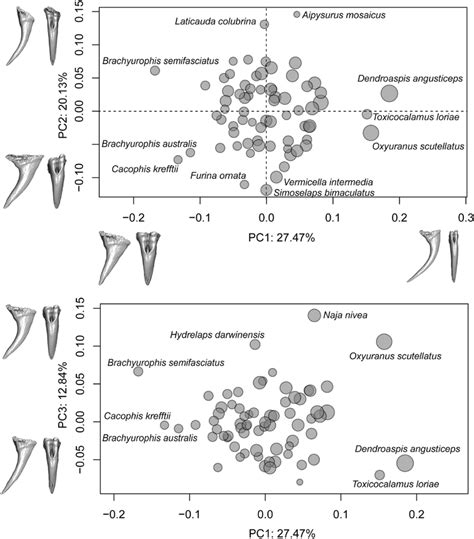 0.15
0.10
0.05
0.00
−0.10
PC2: 20.13%
Laticauda colubrina
Aipysurus mosaicus
Brachyurophis semifasciatus
Dendroaspis angusticeps
Toxicocalamus loriae
Oxyuranus scutellatus
Brachyurophis australis
Cacophis krefftii
Furina ornata
Vermicella intermedia
Simoselaps bimaculatus
−0.2
−0.1
0.0
0.1
0.2
0.3
PC1: 27.47%

0.15
0.10
0.05
0.00
−0.05
PC3: 12.84%
Naja nivea
Hydrelaps darwinensis
Oxyuranus scutellatus
Brachyurophis semifasciatus
Cacophis krefftii
Brachyurophis australis
Dendroaspis angusticeps
Toxicocalamus loriae
−0.2
−0.1
0.0
0.1
0.2
PC1: 27.47%